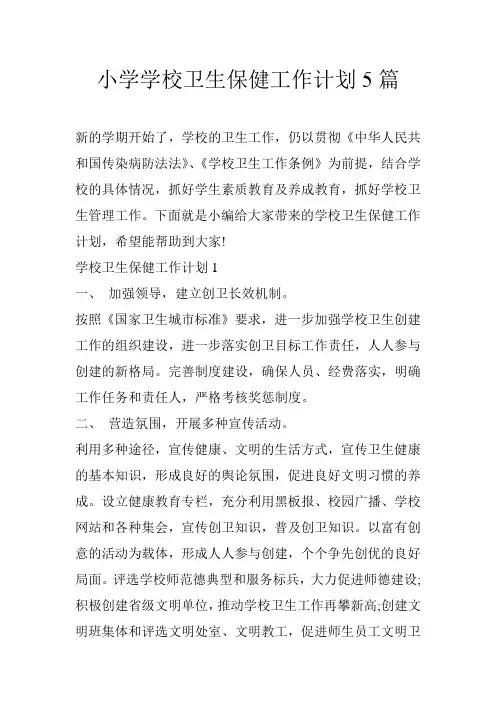 小学学校卫生保健工作计划 5 篇

新的学期开始了，学校的卫生工作，仍以贯彻《中华人民共和国传染病防法法》、《学校卫生工作条例》为前提，结合学校的具体情况，抓好学生素质教育及养成教育，抓好学校卫生管理工作。下面就是小编给大家带来的学校卫生保健工作计划，希望能帮助到大家!

学校卫生保健工作计划 1

一、 加强领导，建立创卫长效机制。

按照《国家卫生城市标准》要求，进一步加强学校卫生创建工作的组织建设，进一步落实创卫目标工作责任，人人参与创建的新格局。完善制度建设，确保人员、经费落实，明确工作任务和责任人，严格考核奖惩制度。

二、 营造氛围，开展多种宣传活动。

利用多种途径，宣传健康、文明的生活方式，宣传卫生健康的基本知识，形成良好的舆论氛围，促进良好文明习惯的养成。设立健康教育专栏，充分利用黑板报、校园广播、学校网站和各种集会，宣传创卫知识，普及创卫知识。以富有创意的活动为载体，形成人人参与创建，个个争先创优的良好局面。评选学校师范德典型和服务标兵，大力促进师德建设;积极创建省级文明单位，推动学校卫生工作再攀新高;创建文明班集体和评选文明处室、文明教工，促进师生员工文明卫